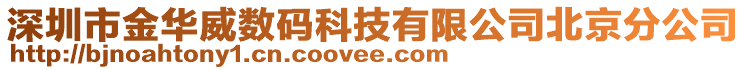 深圳市金华威数码科技有限公司北京分公司
http://bjnoahtony1.cn.coovee.com